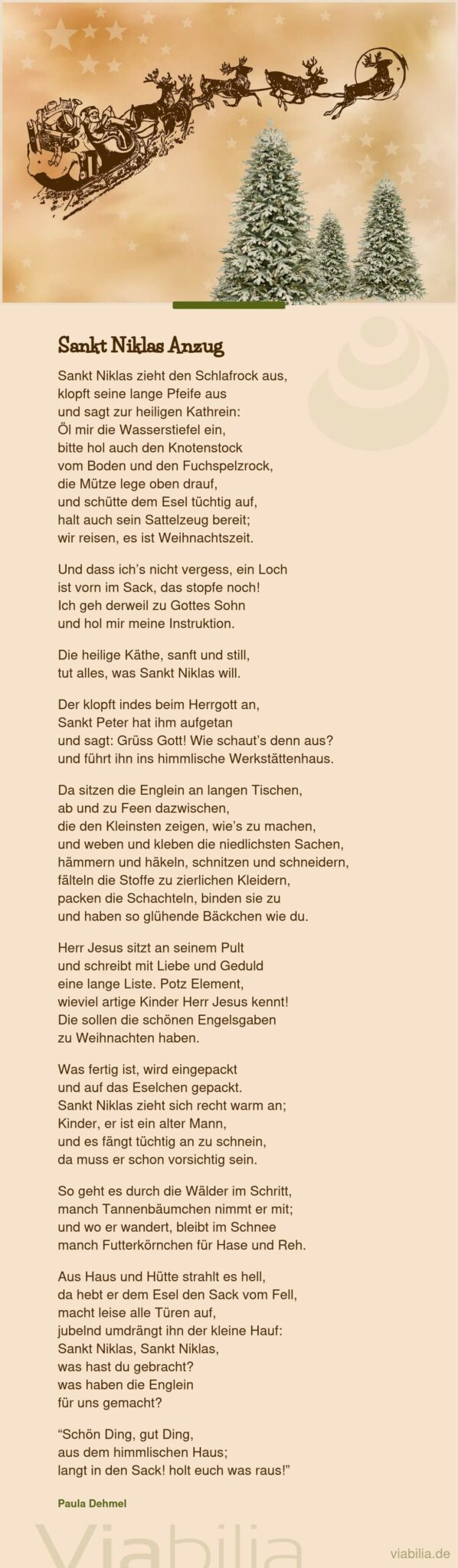 Sankt Niklas Anzug

Sankt Niklas zieht den Schlafrock aus, klopft seine lange Pfeife aus und sagt zur heiligen Kathrein: Öl mir die Wasserstiefel ein, bitte hol auch den Knotenstock vom Boden und den Fuchspelzrock, die Mütze lege oben drauf, und schütte dem Esel tüchtig auf, halt auch sein Sattelzeug bereit; wir reisen, es ist Weihnachtszeit.

Und dass ich's nicht vergess, ein Loch ist vorn im Sack, das stopfe noch! Ich geh derweil zu Gottes Sohn und hol mir meine Instruktion.

Die heilige Käthe, sanft und still, tut alles, was Sankt Niklas will.

Der klopft indes beim Herrgott an, Sankt Peter hat ihm aufgetan und sagt: Grüss Gott! Wie schaut's denn aus? und führt ihn ins himmlische Werkstättenhaus.

Da sitzen die Englein an langen Tischen, ab und zu Feen dazwischen, die den Kleinsten zeigen, wie's zu machen, und weben und kleben die niedlichsten Sachen, hämmern und häkeln, schnitzen und schneidern, fälteln die Stoffe zu zierlichen Kleidern, packen die Schachteln, binden sie zu und haben so glühende Bäckchen wie du.

Herr Jesus sitzt an seinem Pult und schreibt mit Liebe und Geduld eine lange Liste. Potz Element, wieviel artige Kinder Herr Jesus kennt! Die sollen die schönen Engelsgaben zu Weihnachten haben.

Was fertig ist, wird eingepackt und auf das Eselchen gepackt. Sankt Niklas zieht sich recht warm an; Kinder, er ist ein alter Mann, und es fängt tüchtig an zu schnein, da muss er schon vorsichtig sein.

So geht es durch die Wälder im Schritt, manch Tannenbäumchen nimmt er mit; und wo er wandert, bleibt im Schnee manch Futterkörnchen für Hase und Reh.

Aus Haus und Hütte strahlt es hell, da hebt er dem Esel den Sack vom Fell, macht leise alle Türen auf, jubelnd umdrängt ihn der kleine Hauf: Sankt Niklas, Sankt Niklas, was hast du gebracht? was haben die Englein für uns gemacht?

"Schön Ding, gut Ding, aus dem himmlischen Haus; langt in den Sack! holt euch was raus!"

Paula Dehmel

Viabilia

viabilia.de